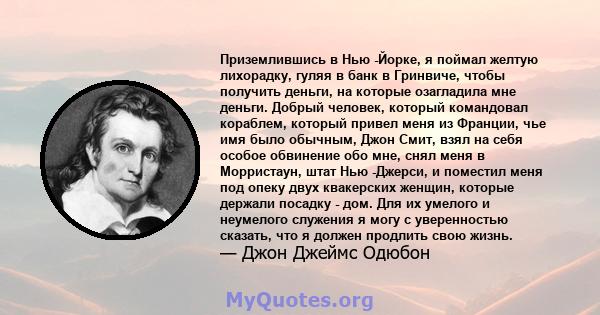 Приземлившись в Нью -Йорке, я поймал желтую лихорадку, гуляя в банк в Гринвиче, чтобы получить деньги, на которые озагладила мне деньги. Добрый человек, который командовал кораблем, который привел меня из Франции, чье имя было обычным, Джон Смит, взял на себя особое обвинение обо мне, снял меня в Морристаун, штат Нью -Джерси, и поместил меня под опеку двух квакерских женщин, которые держали посадку - дом. Для их умелого и неумелого служения я могу с уверенностью сказать, что я должен продлить свою жизнь.
— Джон Джеймс Одюбон

MyQuotes.org